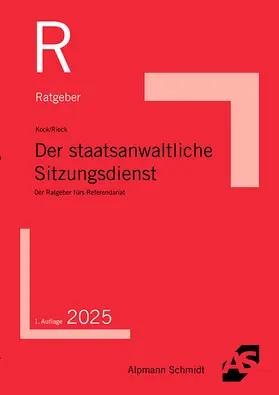 R

Ratgeber

Kock/Rieck

Der staatsanwaltliche Sitzungsdienst

Der Ratgeber fürs Referendariat

1. Auflage 2025

Alpmann Schmidt

AS